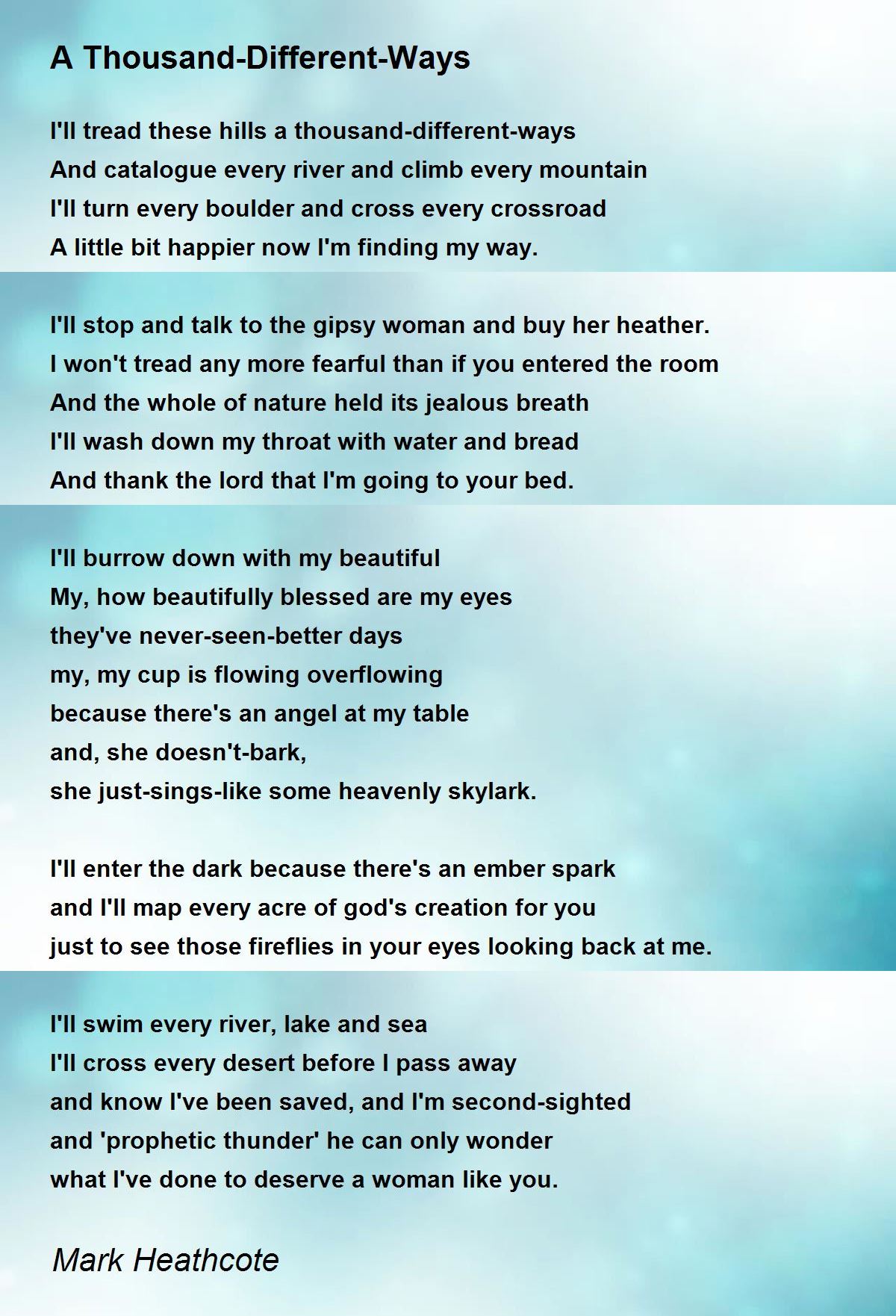 A Thousand-Different-Ways

I'll tread these hills a thousand-different-ways
And catalogue every river and climb every mountain
I'll turn every boulder and cross every crossroad
A little bit happier now I'm finding my way.

I'll stop and talk to the gipsy woman and buy her heather.
I won't tread any more fearful than if you entered the room
And the whole of nature held its jealous breath
I'll wash down my throat with water and bread
And thank the lord that I'm going to your bed.

I'll burrow down with my beautiful
My, how beautifully blessed are my eyes
they've never-seen-better days
my, my cup is flowing overflowing
because there's an angel at my table
and, she doesn't-bark,
she just-sings-like some heavenly skylark.

I'll enter the dark because there's an ember spark
and I'll map every acre of god's creation for you
just to see those fireflies in your eyes looking back at me.

I'll swim every river, lake and sea
I'll cross every desert before I pass away
and know I've been saved, and I'm second-sighted
and 'prophetic thunder' he can only wonder
what I've done to deserve a woman like you.

Mark Heathcote